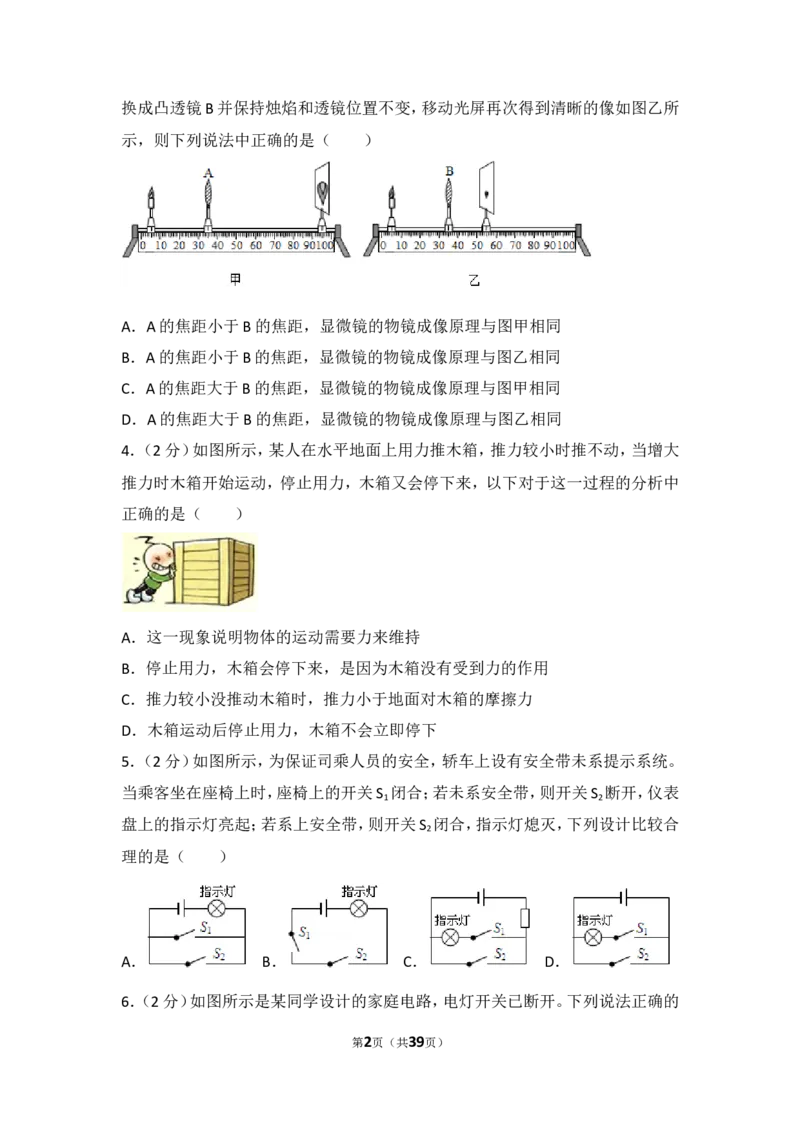 换成凸透镜B并保持烛焰和透镜位置不变，移动光屏再次得到清晰的像如图乙所示，则下列说法中正确的是（　　）

A
0 10 20 30 40 50 60 70 80 90100
甲

B
0 10 20 30 40 50 60 70 80 90100
乙

A．A的焦距小于B的焦距，显微镜的物镜成像原理与图甲相同

B．A的焦距小于B的焦距，显微镜的物镜成像原理与图乙相同

C．A的焦距大于B的焦距，显微镜的物镜成像原理与图甲相同

D．A的焦距大于B的焦距，显微镜的物镜成像原理与图乙相同

4.（2分）如图所示，某人在水平地面上用力推木箱，推力较小时推不动，当增大推力时木箱开始运动，停止用力，木箱又会停下来，以下对于这一过程的分析中正确的是（　　）

A．这一现象说明物体的运动需要力来维持

B．停止用力，木箱会停下来，是因为木箱没有受到力的作用

C．推力较小没推动木箱时，推力小于地面对木箱的摩擦力

D．木箱运动后停止用力，木箱不会立即停下

5.（2分）如图所示，为保证司乘人员的安全，轿车上设有安全带未系提示系统。当乘客坐在座椅上时，座椅上的开关$S_1$闭合；若未系安全带，则开关$S_2$断开，仪表盘上的指示灯亮起；若系上安全带，则开关$S_2$闭合，指示灯熄灭，下列设计比较合理的是（　　）

A. 指示灯 $S_1$ $S_2$ B. 指示灯 $S_1$ $S_2$ C. 指示灯 $S_1$ $S_2$ D. 指示灯 $S_1$ $S_2$

6.（2分）如图所示是某同学设计的家庭电路，电灯开关已断开。下列说法正确的

第2页（共39页）